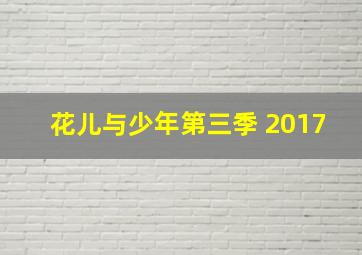 花儿与少年第三季 2017